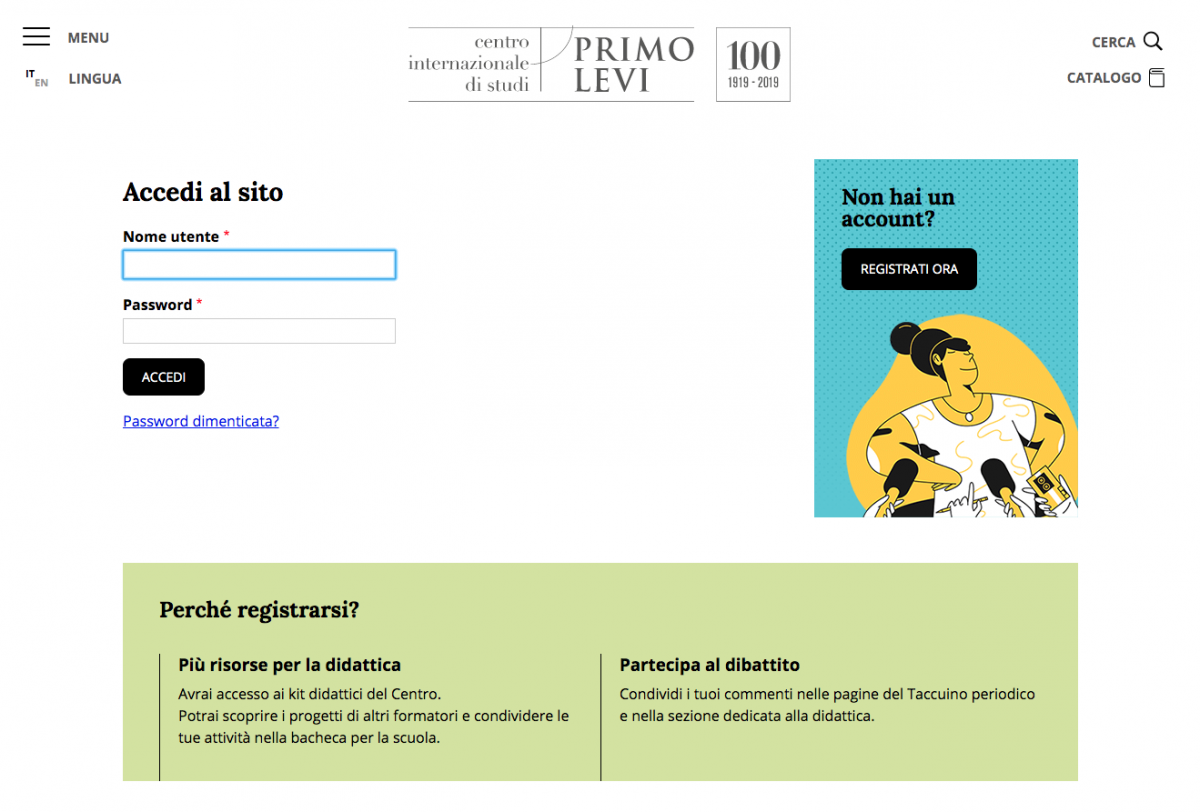 MENU

IT EN LINGUA

centro internazionale di studi PRIMO LEVI

100 1919 - 2019

CERCA

CATALOGO

Accedi al sito

Nome utente *

Password *

ACCEDI

Password dimenticata?

Non hai un account?

REGISTRATI ORA

Perché registrarsi?

Più risorse per la didattica

Avrai accesso ai kit didattici del Centro.
Potrai scoprire i progetti di altri formatori e condividere le tue attività nella bacheca per la scuola.

Partecipa al dibattito

Condividi i tuoi commenti nelle pagine del Taccuino periodico e nella sezione dedicata alla didattica.